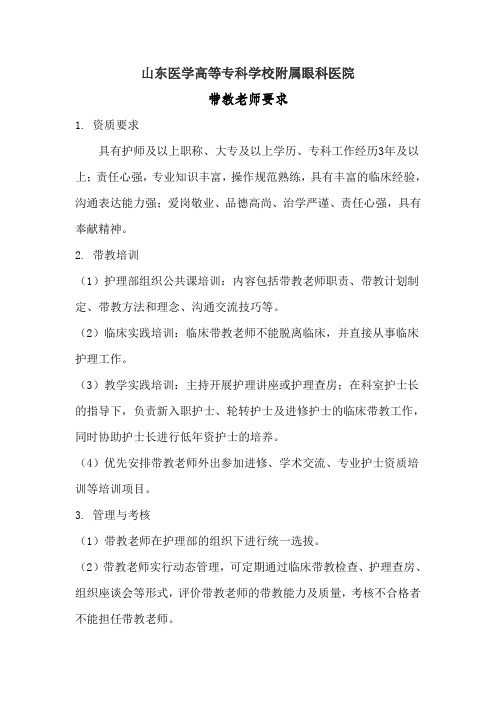 山东医学高等专科学校附属眼科医院

带教老师要求

1. 资质要求

具有护师及以上职称、大专及以上学历、专科工作经历3年及以上；责任心强，专业知识丰富，操作规范熟练，具有丰富的临床经验，沟通表达能力强；爱岗敬业、品德高尚、治学严谨、责任心强，具有奉献精神。

2. 带教培训

（1）护理部组织公共课培训：内容包括带教老师职责、带教计划制定、带教方法和理念、沟通交流技巧等。

（2）临床实践培训：临床带教老师不能脱离临床，并直接从事临床护理工作。

（3）教学实践培训：主持开展护理讲座或护理查房；在科室护士长的指导下，负责新入职护士、轮转护士及进修护士的临床带教工作，同时协助护士长进行低年资护士的培养。

（4）优先安排带教老师外出参加进修、学术交流、专业护士资质培训等培训项目。

3. 管理与考核

（1）带教老师在护理部的组织下进行统一选拔。

（2）带教老师实行动态管理，可定期通过临床带教检查、护理查房、组织座谈会等形式，评价带教老师的带教能力及质量，考核不合格者不能担任带教老师。